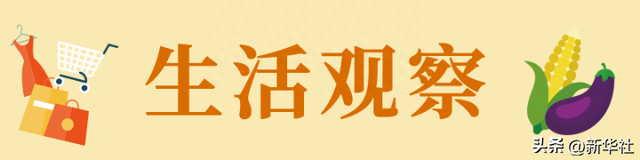 生活观察

头条 @新华社